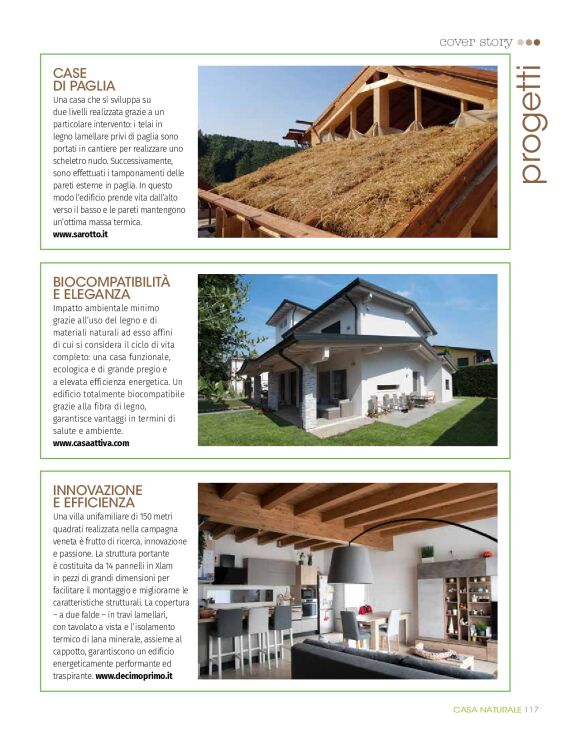 cover story

progetti

CASE DI PAGLIA

Una casa che si sviluppa su due livelli realizzata grazie a un particolare intervento: i telai in legno lamellare privi di paglia sono portati in cantiere per realizzare uno scheletro nudo. Successivamente, sono effettuati i tamponamenti delle pareti esterne in paglia. In questo modo l'edificio prende vita dall'alto verso il basso e le pareti mantengono un'ottima massa termica.
www.sarotto.it

BIOCOMPATIBILITÀ E ELEGANZA

Impatto ambientale minimo grazie all'uso del legno e di materiali naturali ad esso affini di cui si considera il ciclo di vita completo: una casa funzionale, ecologica e di grande pregio e a elevata efficienza energetica. Un edificio totalmente biocompatibile grazie alla fibra di legno, garantisce vantaggi in termini di salute e ambiente.
www.casaattiva.com

INNOVAZIONE E EFFICIENZA

Una villa unifamiliare di 150 metri quadrati realizzata nella campagna veneta è frutto di ricerca, innovazione e passione. La struttura portante è costituita da 14 pannelli in Xlam in pezzi di grandi dimensioni per facilitare il montaggio e migliorarne le caratteristiche strutturali. La copertura – a due falde – in travi lamellari, con tavolato a vista e l'isolamento termico di lana minerale, assieme al cappotto, garantiscono un edificio energeticamente performante ed traspirante. www.decimoprimo.it

CASA NATURALE 117